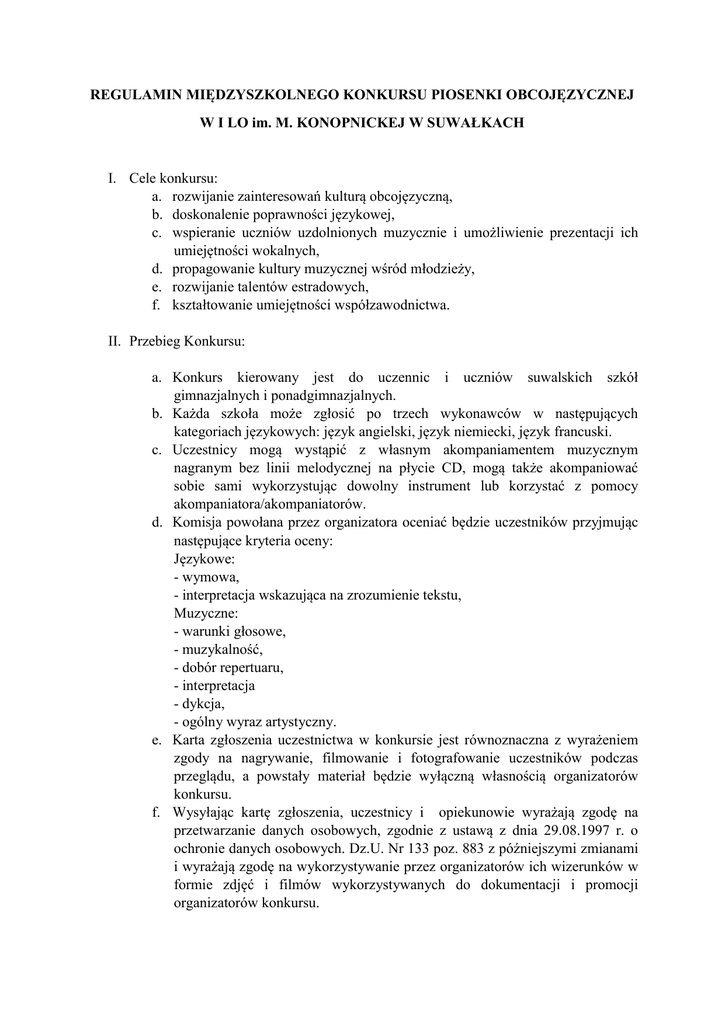 REGULAMIN MIĘDZYSZKOLNEGO KONKURSU PIOSENKI OBCOJĘZYCZNEJ

W I LO im. M. KONOPNICKEJ W SUWAŁKACH

I. Cele konkursu:
a. rozwijanie zainteresowań kulturą obcojęzyczną,
b. doskonalenie poprawności językowej,
c. wspieranie uczniów uzdolnionych muzycznie i umożliwienie prezentacji ich umiejętności wokalnych,
d. propagowanie kultury muzycznej wśród młodzieży,
e. rozwijanie talentów estradowych,
f. kształtowanie umiejętności współzawodnictwa.

II. Przebieg Konkursu:

a. Konkurs kierowany jest do uczennic i uczniów suwalskich szkół gimnazjalnych i ponadgimnazjalnych.
b. Każda szkoła może zgłosić po trzech wykonawców w następujących kategoriach językowych: język angielski, język niemiecki, język francuski.
c. Uczestnicy mogą wystąpić z własnym akompaniamentem muzycznym nagranym bez linii melodycznej na płycie CD, mogą także akompaniować sobie sami wykorzystując dowolny instrument lub korzystać z pomocy akompaniatora/akompaniatorów.
d. Komisja powołana przez organizatora oceniać będzie uczestników przyjmując następujące kryteria oceny:
Językowe:
- wymowa,
- interpretacja wskazująca na zrozumienie tekstu,
Muzyczne:
- warunki głosowe,
- muzykalność,
- dobór repertuaru,
- interpretacja
- dykcja,
- ogólny wyraz artystyczny.
e. Karta zgłoszenia uczestnictwa w konkursie jest równoznaczna z wyrażeniem zgody na nagrywanie, filmowanie i fotografowanie uczestników podczas przeglądu, a powstały materiał będzie wyłączną własnością organizatorów konkursu.
f. Wysyłając kartę zgłoszenia, uczestnicy i opiekunowie wyrażają zgodę na przetwarzanie danych osobowych, zgodnie z ustawą z dnia 29.08.1997 r. o ochronie danych osobowych. Dz.U. Nr 133 poz. 883 z późniejszymi zmianami i wyrażają zgodę na wykorzystywanie przez organizatorów ich wizerunków w formie zdjęć i filmów wykorzystywanych do dokumentacji i promocji organizatorów konkursu.